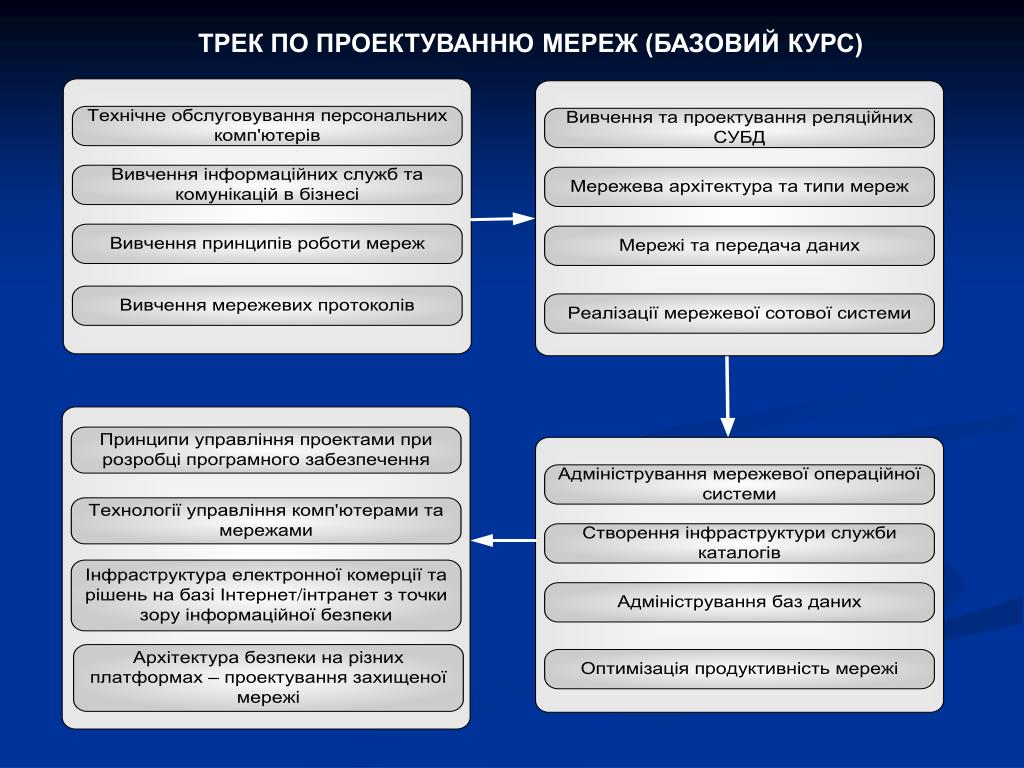 ТРЕК ПО ПРОЕКТУВАННЮ МЕРЕЖ (БАЗОВИЙ КУРС)

Технічне обслуговування персональних комп'ютерів

Вивчення інформаційних служб та комунікацій в бізнесі

Вивчення принципів роботи мереж

Вивчення мережевих протоколів

Вивчення та проектування реляційних СУБД

Мережева архітектура та типи мереж

Мережі та передача даних

Реалізації мережевої сотової системи

Адміністрування мережевої операційної системи

Створення інфраструктури служби каталогів

Адміністрування баз даних

Оптимізація продуктивність мережі

Принципи управління проектами при розробці програмного забезпечення

Технології управління комп'ютерами та мережами

Інфраструктура електронної комерції та рішень на базі Інтернет/інтранет з точки зору інформаційної безпеки

Архітектура безпеки на різних платформах – проектування захищеної мережі